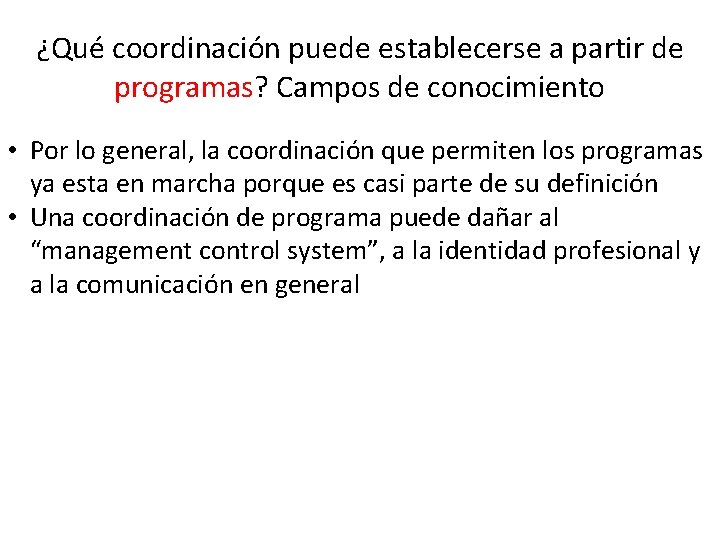 ¿Qué coordinación puede establecerse a partir de programas? Campos de conocimiento

• Por lo general, la coordinación que permiten los programas ya esta en marcha porque es casi parte de su definición
• Una coordinación de programa puede dañar al “management control system”, a la identidad profesional y a la comunicación en general